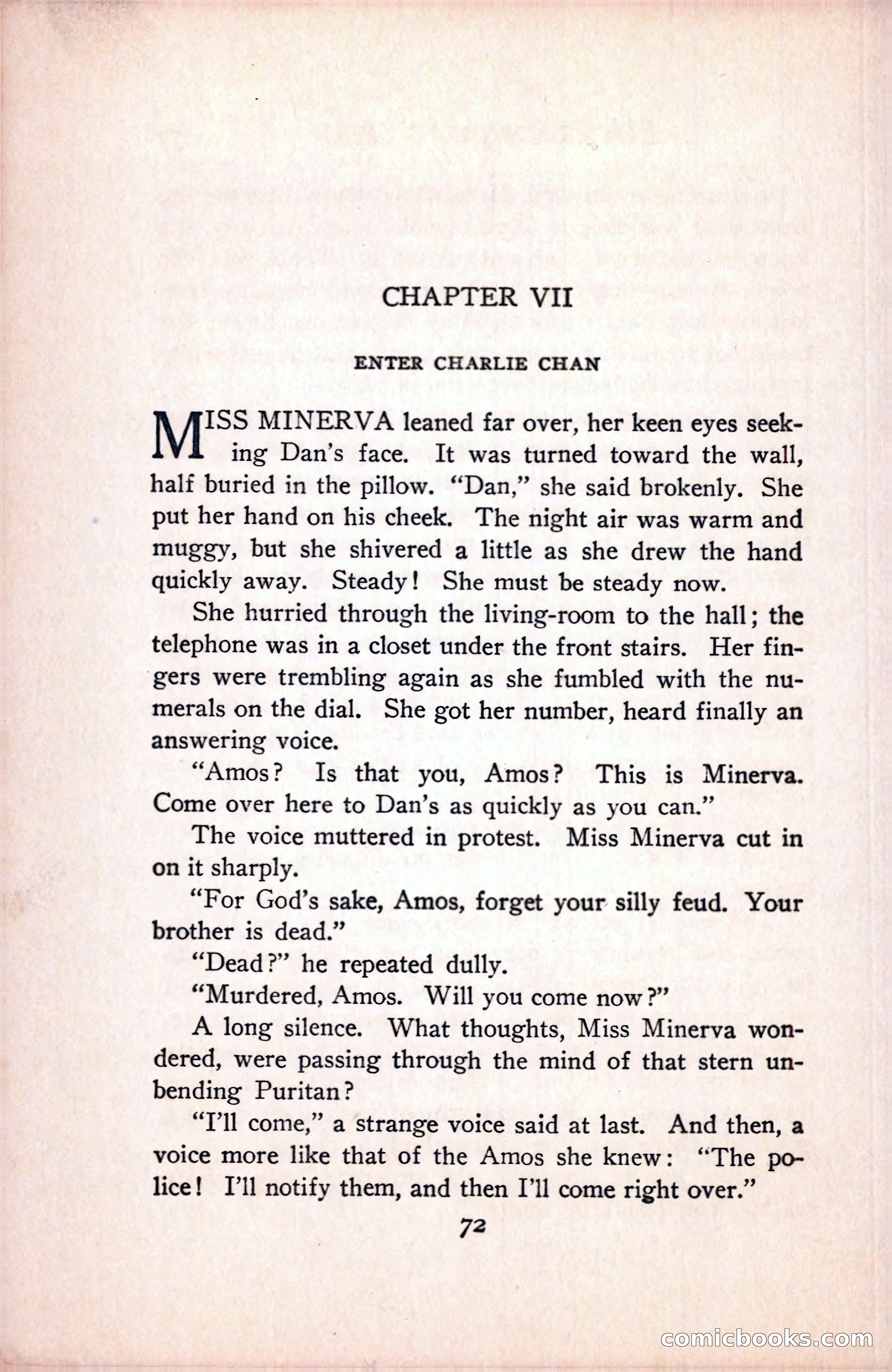 CHAPTER VII

ENTER CHARLIE CHAN

MISS MINERVA leaned far over, her keen eyes seeking Dan's face. It was turned toward the wall, half buried in the pillow. "Dan," she said brokenly. She put her hand on his cheek. The night air was warm and muggy, but she shivered a little as she drew the hand quickly away. Steady! She must be steady now.

She hurried through the living-room to the hall; the telephone was in a closet under the front stairs. Her fingers were trembling again as she fumbled with the numerals on the dial. She got her number, heard finally an answering voice.

"Amos? Is that you, Amos? This is Minerva. Come over here to Dan's as quickly as you can."

The voice muttered in protest. Miss Minerva cut in on it sharply.

"For God's sake, Amos, forget your silly feud. Your brother is dead."

"Dead?" he repeated dully.

"Murdered, Amos. Will you come now?"

A long silence. What thoughts, Miss Minerva wondered, were passing through the mind of that stern unbending Puritan?

"I'll come," a strange voice said at last. And then, a voice more like that of the Amos she knew: "The police! I'll notify them, and then I'll come right over."

72

comicbooks.com